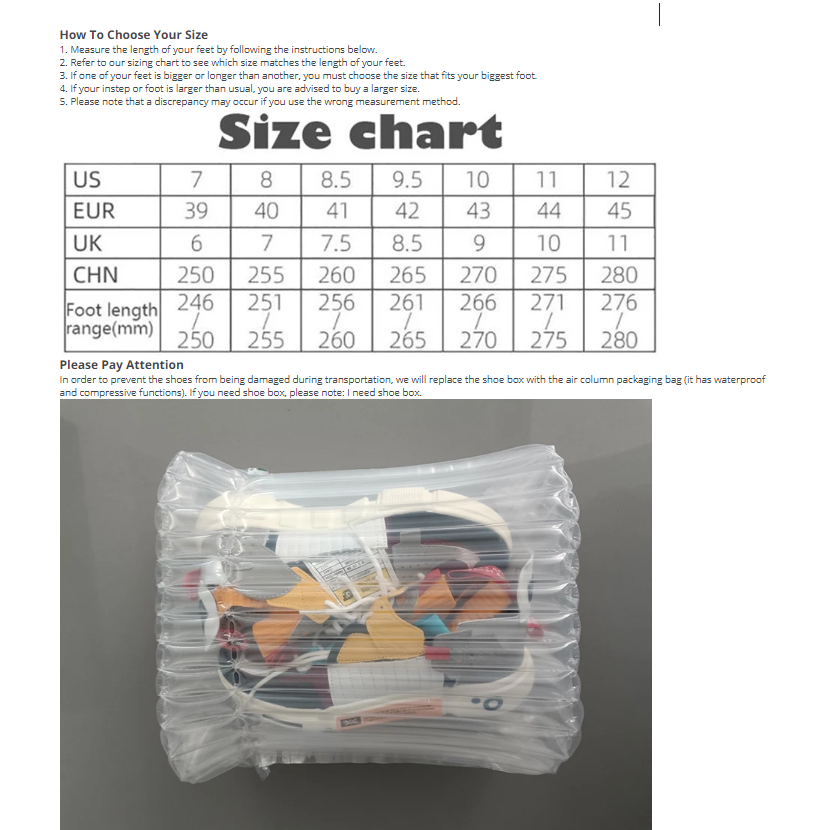 How To Choose Your Size
1. Measure the length of your feet by following the instructions below.
2. Refer to our sizing chart to see which size matches the length of your feet.
3. If one of your feet is bigger or longer than another, you must choose the size that fits your biggest foot.
4. If your instep or foot is larger than usual, you are advised to buy a larger size.
5. Please note that a discrepancy may occur if you use the wrong measurement method.

Size chart

| US | 7 | 8 | 8.5 | 9.5 | 10 | 11 | 12 |
|---|---|---|---|---|---|---|---|
| EUR | 39 | 40 | 41 | 42 | 43 | 44 | 45 |
| UK | 6 | 7 | 7.5 | 8.5 | 9 | 10 | 11 |
| CHN | 250 | 255 | 260 | 265 | 270 | 275 | 280 |
| Foot length range(mm) | 246 / 250 | 251 / 255 | 256 / 260 | 261 / 265 | 266 / 270 | 271 / 275 | 276 / 280 |

Please Pay Attention
In order to prevent the shoes from being damaged during transportation, we will replace the shoe box with the air column packaging bag (it has waterproof and compressive functions). If you need shoe box, please note: I need shoe box.